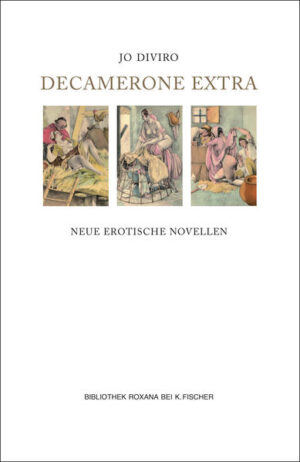 JO DIVIRO

DECAMERONE EXTRA

NEUE EROTISCHE NOVELLEN

BIBLIOTHEK ROXANA BEI K. FISCHER